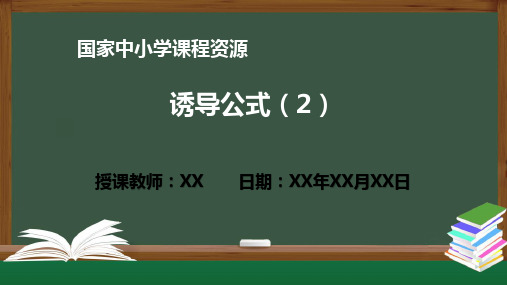 国家中小学课程资源

诱导公式（2）

授课教师：XX　　日期：XX年XX月XX日